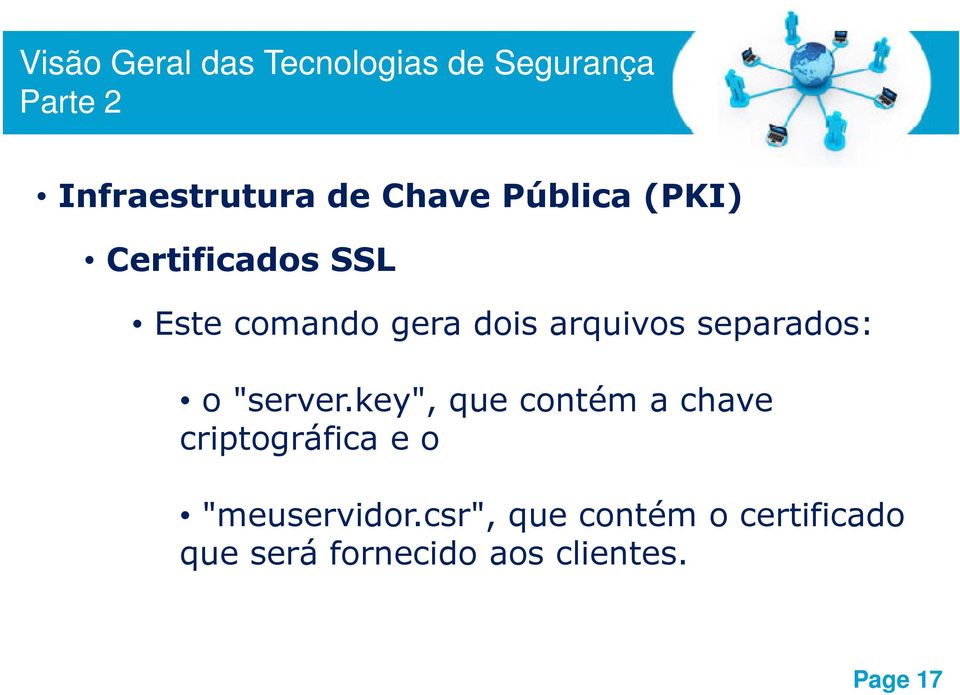 Visão Geral das Tecnologias de Segurança
Parte 2

• Infraestrutura de Chave Pública (PKI)

• Certificados SSL

• Este comando gera dois arquivos separados:

• o "server.key", que contém a chave criptográfica e o

• "meuservidor.csr", que contém o certificado que será fornecido aos clientes.

Page 17